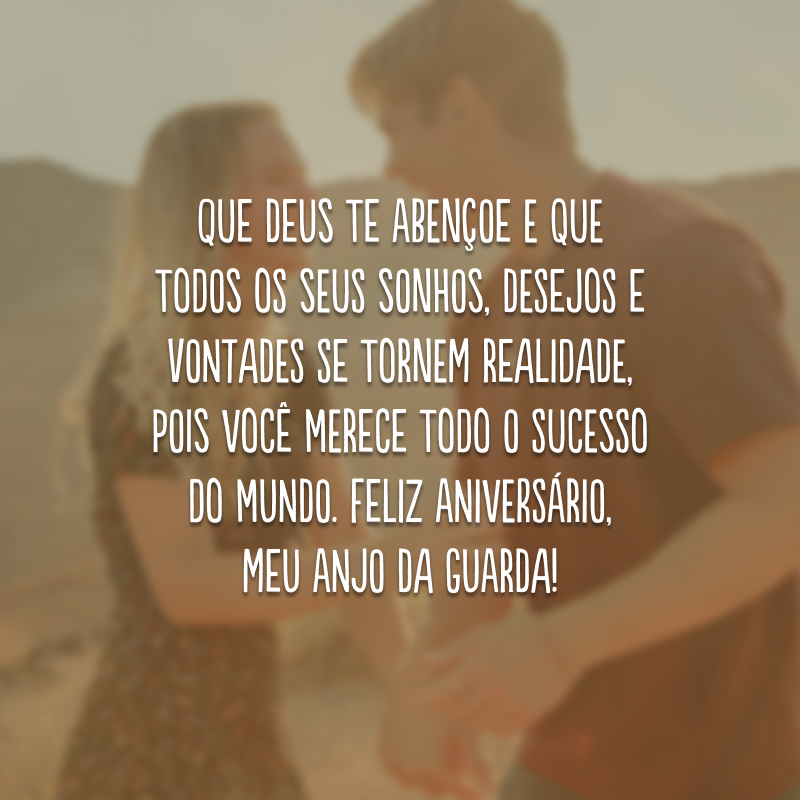 QUE DEUS TE ABENÇOE E QUE TODOS OS SEUS SONHOS, DESEJOS E VONTADES SE TORNEM REALIDADE, POIS VOCÊ MERECE TODO O SUCESSO DO MUNDO. FELIZ ANIVERSÁRIO, MEU ANJO DA GUARDA!